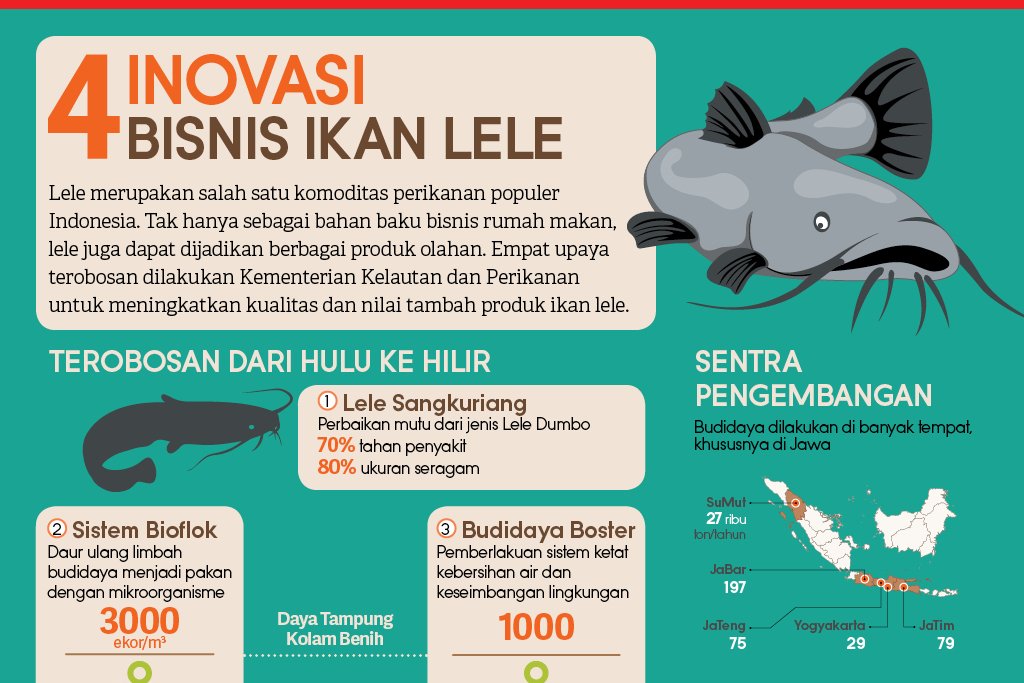 4 INOVASI BISNIS IKAN LELE

Lele merupakan salah satu komoditas perikanan populer Indonesia. Tak hanya sebagai bahan baku bisnis rumah makan, lele juga dapat dijadikan berbagai produk olahan. Empat upaya terobosan dilakukan Kementerian Kelautan dan Perikanan untuk meningkatkan kualitas dan nilai tambah produk ikan lele.

TEROBOSAN DARI HULU KE HILIR

1 Lele Sangkuriang
Perbaikan mutu dari jenis Lele Dumbo
70% tahan penyakit
80% ukuran seragam

2 Sistem Bioflok
Daur ulang limbah budidaya menjadi pakan dengan mikroorganisme
3000 ekor/m³

Daya Tampung Kolam Benih

3 Budidaya Boster
Pemberlakuan sistem ketat kebersihan air dan keseimbangan lingkungan
1000

SENTRA PENGEMBANGAN
Budidaya dilakukan di banyak tempat, khususnya di Jawa

SuMut 27 ribu ton/tahun
JaBar 197
JaTeng 75
Yogyakarta 29
JaTim 79